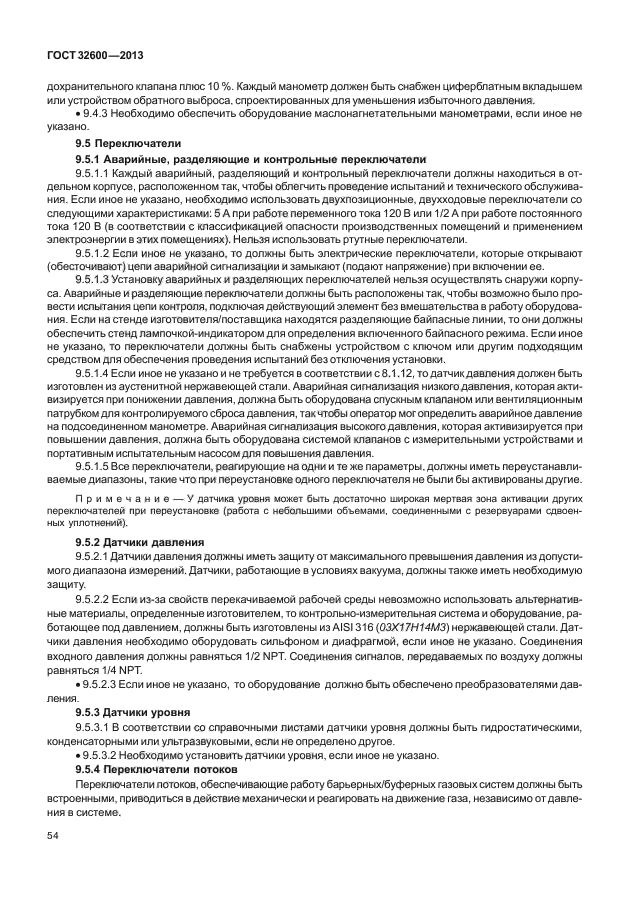 ГОСТ 32600—2013

дохранительного клапана плюс 10 %. Каждый манометр должен быть снабжен циферблатным вкладышем или устройством обратного выброса, спроектированных для уменьшения избыточного давления.

• 9.4.3 Необходимо обеспечить оборудование маслонагнетательными манометрами, если иное не указано.

9.5 Переключатели

9.5.1 Аварийные, разделяющие и контрольные переключатели

9.5.1.1 Каждый аварийный, разделяющий и контрольный переключатели должны находиться в отдельном корпусе, расположенном так, чтобы облегчить проведение испытаний и технического обслуживания. Если иное не указано, необходимо использовать двухпозиционные, двухходовые переключатели со следующими характеристиками: 5 А при работе переменного тока 120 В и 1/2 А при работе постоянного тока 120 В (в соответствии с классификацией опасности производственных помещений и применением электроэнергии в этих помещениях). Нельзя использовать ртутные переключатели.

9.5.1.2 Если иное не указано, то должны быть электрические переключатели, которые открывают (обесточивают) цепи аварийной сигнализации и замыкают (подают напряжение) при включении ее.

9.5.1.3 Установку аварийных и разделяющих переключателей нельзя осуществлять снаружи корпуса. Аварийные и разделяющие переключатели должны быть расположены так, чтобы возможно было провести испытания цепи контроля, подключая действующий элемент без вмешательства в работу оборудования. Если на стенде изготовителя/поставщика находятся разделяющие байпасные линии, то они должны обеспечить стенд лампочкой-индикатором для определения включенного байпасного режима. Если иное не указано, то переключатели должны быть снабжены устройством с ключом или другим подходящим средством для обеспечения проведения испытаний без отключения установки.

9.5.1.4 Если иное не указано и не требуется в соответствии с 8.1.12, то датчик давления должен быть изготовлен из аустенитной нержавеющей стали. Аварийная сигнализация низкого давления, которая активизируется при понижении давления, должна быть оборудована спускным клапаном или вентиляционным патрубком для контролируемого сброса давления, так чтобы оператор мог определить аварийное давление на подсоединенном манометре. Аварийная сигнализация высокого давления, которая активизируется при повышении давления, должна быть оборудована системой клапанов с измерительными устройствами и портативным испытательным насосом для повышения давления.

9.5.1.5 Все переключатели, реагирующие на одни и те же параметры, должны иметь переустанавливаемые диапазоны, такие что при переустановке одного переключателя не были бы активированы другие.

Примечание — У датчика уровня может быть достаточно широкая мертвая зона активации других переключателей при переустановке (работа с небольшими объемами, соединенными с резервуарами сдвоенных уплотнений).

9.5.2 Датчики давления

9.5.2.1 Датчики давления должны иметь защиту от максимального превышения давления из допустимого диапазона измерений. Датчики, работающие в условиях вакуума, должны также иметь необходимую защиту.

9.5.2.2 Если из-за свойств перекачиваемой рабочей среды невозможно использовать альтернативные материалы, определенные изготовителем, то контрольно-измерительная система и оборудование, работающее под давлением, должны быть изготовлены из AISI 316 (03Х17Н14М3) нержавеющей стали. Датчики давления необходимо оборудовать сильфоном и диафрагмой, если иное не указано. Соединения входного давления должны равняться 1/2 NPT. Соединения сигналов, передаваемых по воздуху должны равняться 1/4 NPT.

• 9.5.2.3 Если иное не указано, то оборудование должно быть обеспечено преобразователями давления.

9.5.3 Датчики уровня

9.5.3.1 В соответствии со справочными листами датчики уровня должны быть гидростатическими, конденсаторными или ультразвуковыми, если не определено другое.

• 9.5.3.2 Необходимо установить датчики уровня, если иное не указано.

9.5.4 Переключатели потоков

Переключатели потоков, обеспечивающие работу барьерных/буферных газовых систем должны быть встроенными, приводиться в действие механически и реагировать на движение газа, независимо от давления в системе.

54